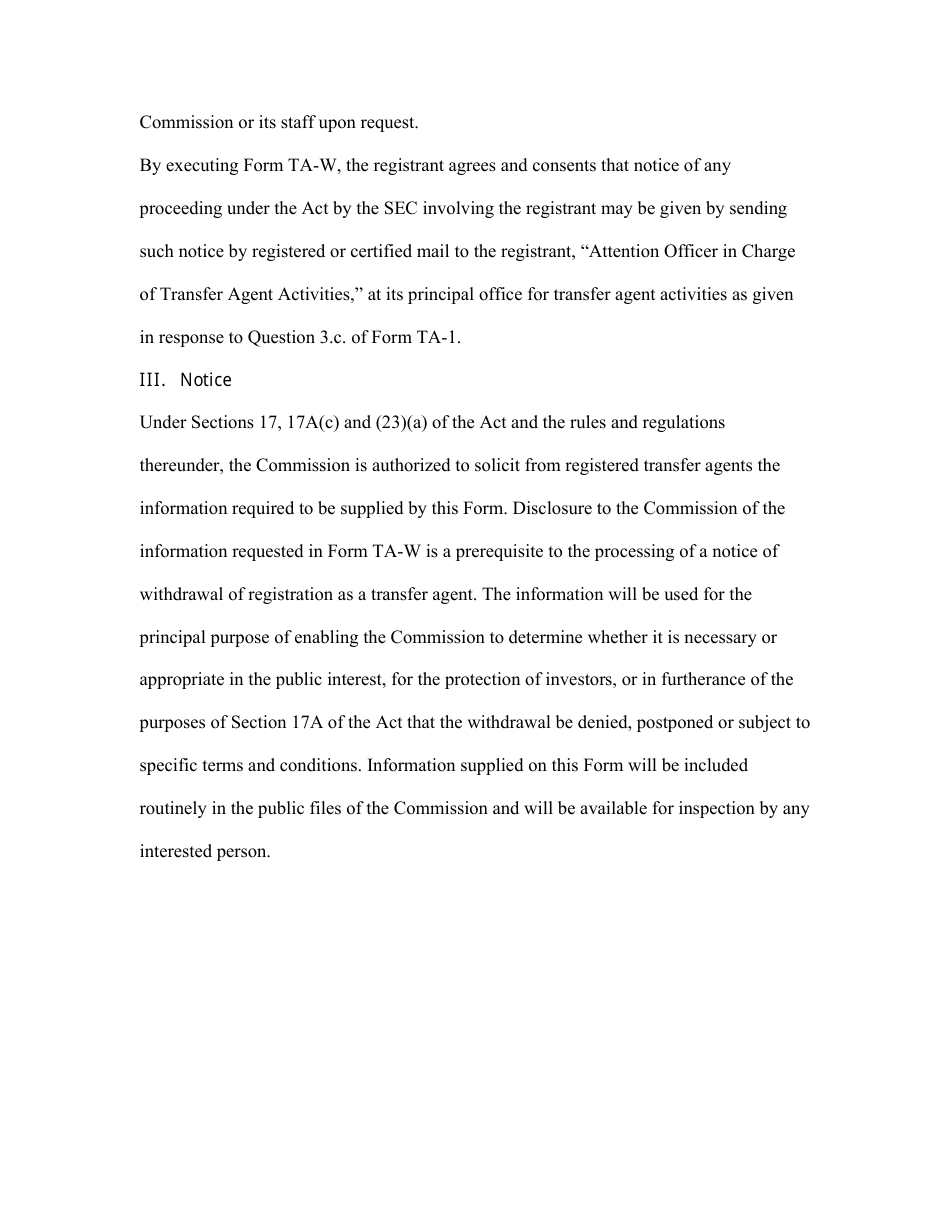 Commission or its staff upon request.

By executing Form TA-W, the registrant agrees and consents that notice of any proceeding under the Act by the SEC involving the registrant may be given by sending such notice by registered or certified mail to the registrant, “Attention Officer in Charge of Transfer Agent Activities,” at its principal office for transfer agent activities as given in response to Question 3.c. of Form TA-1.

III. Notice

Under Sections 17, 17A(c) and (23)(a) of the Act and the rules and regulations thereunder, the Commission is authorized to solicit from registered transfer agents the information required to be supplied by this Form. Disclosure to the Commission of the information requested in Form TA-W is a prerequisite to the processing of a notice of withdrawal of registration as a transfer agent. The information will be used for the principal purpose of enabling the Commission to determine whether it is necessary or appropriate in the public interest, for the protection of investors, or in furtherance of the purposes of Section 17A of the Act that the withdrawal be denied, postponed or subject to specific terms and conditions. Information supplied on this Form will be included routinely in the public files of the Commission and will be available for inspection by any interested person.